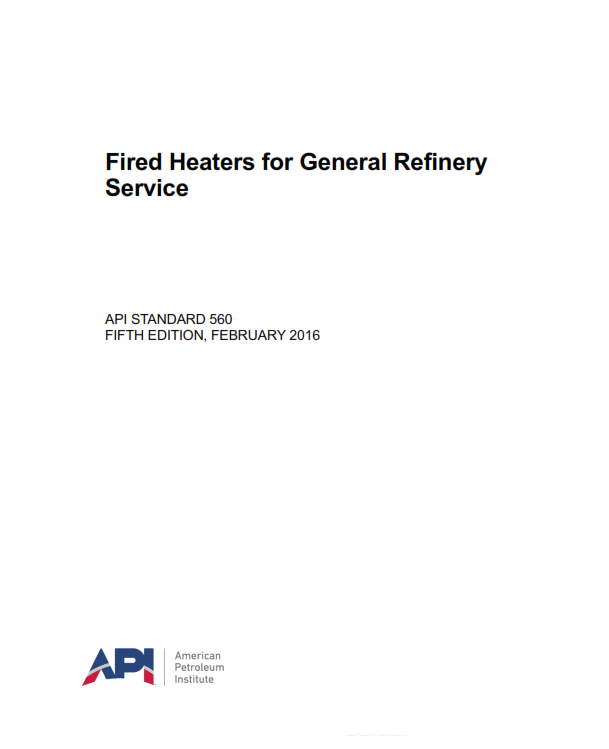 Fired Heaters for General Refinery Service

API STANDARD 560
FIFTH EDITION, FEBRUARY 2016

API
American
Petroleum
Institute